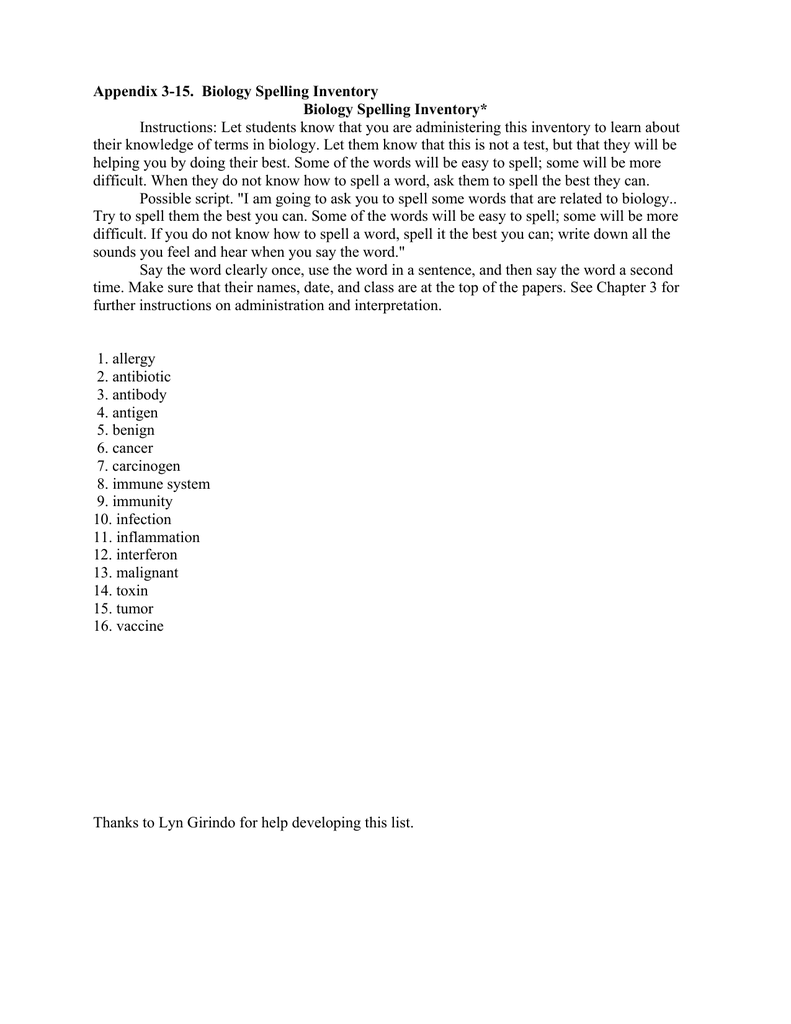 Appendix 3-15. Biology Spelling Inventory

Biology Spelling Inventory*

Instructions: Let students know that you are administering this inventory to learn about their knowledge of terms in biology. Let them know that this is not a test, but that they will be helping you by doing their best. Some of the words will be easy to spell; some will be more difficult. When they do not know how to spell a word, ask them to spell the best they can.

Possible script. "I am going to ask you to spell some words that are related to biology.. Try to spell them the best you can. Some of the words will be easy to spell; some will be more difficult. If you do not know how to spell a word, spell it the best you can; write down all the sounds you feel and hear when you say the word."

Say the word clearly once, use the word in a sentence, and then say the word a second time. Make sure that their names, date, and class are at the top of the papers. See Chapter 3 for further instructions on administration and interpretation.

1. allergy
2. antibiotic
3. antibody
4. antigen
5. benign
6. cancer
7. carcinogen
8. immune system
9. immunity
10. infection
11. inflammation
12. interferon
13. malignant
14. toxin
15. tumor
16. vaccine

Thanks to Lyn Girindo for help developing this list.